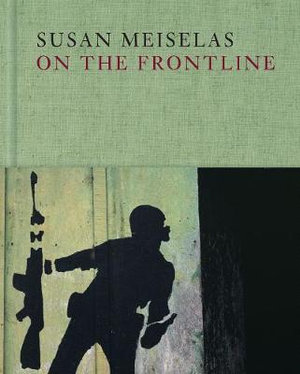 SUSAN MEISELAS
ON THE FRONTLINE